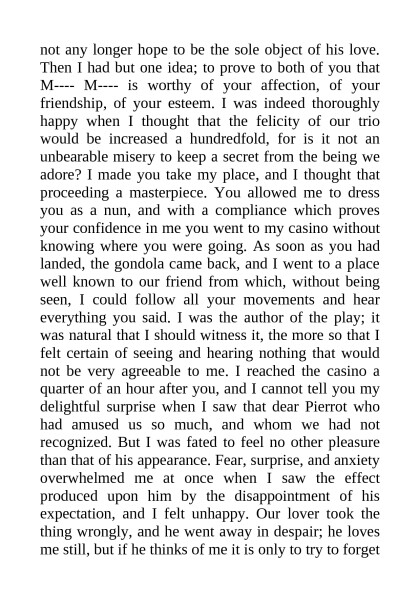 not any longer hope to be the sole object of his love. Then I had but one idea; to prove to both of you that M---- M---- is worthy of your affection, of your friendship, of your esteem. I was indeed thoroughly happy when I thought that the felicity of our trio would be increased a hundredfold, for is it not an unbearable misery to keep a secret from the being we adore? I made you take my place, and I thought that proceeding a masterpiece. You allowed me to dress you as a nun, and with a compliance which proves your confidence in me you went to my casino without knowing where you were going. As soon as you had landed, the gondola came back, and I went to a place well known to our friend from which, without being seen, I could follow all your movements and hear everything you said. I was the author of the play; it was natural that I should witness it, the more so that I felt certain of seeing and hearing nothing that would not be very agreeable to me. I reached the casino a quarter of an hour after you, and I cannot tell you my delightful surprise when I saw that dear Pierrot who had amused us so much, and whom we had not recognized. But I was fated to feel no other pleasure than that of his appearance. Fear, surprise, and anxiety overwhelmed me at once when I saw the effect produced upon him by the disappointment of his expectation, and I felt unhappy. Our lover took the thing wrongly, and he went away in despair; he loves me still, but if he thinks of me it is only to try to forget